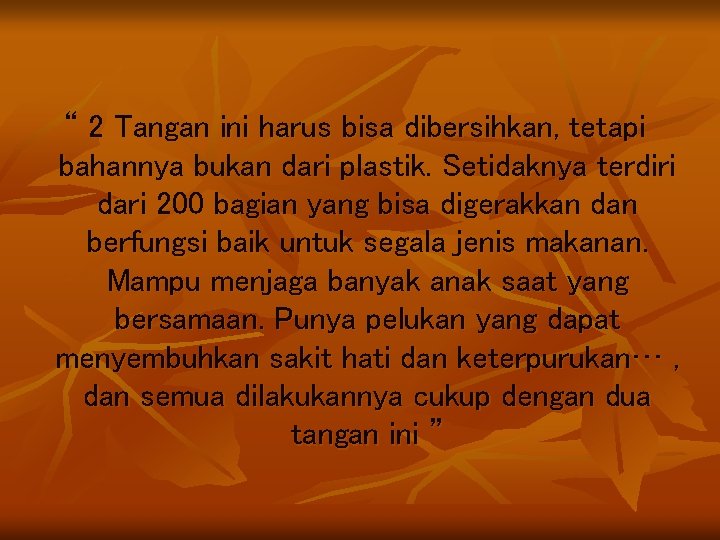 “ 2 Tangan ini harus bisa dibersihkan, tetapi bahannya bukan dari plastik. Setidaknya terdiri dari 200 bagian yang bisa digerakkan dan berfungsi baik untuk segala jenis makanan. Mampu menjaga banyak anak saat yang bersamaan. Punya pelukan yang dapat menyembuhkan sakit hati dan keterpurukan… , dan semua dilakukannya cukup dengan dua tangan ini ”